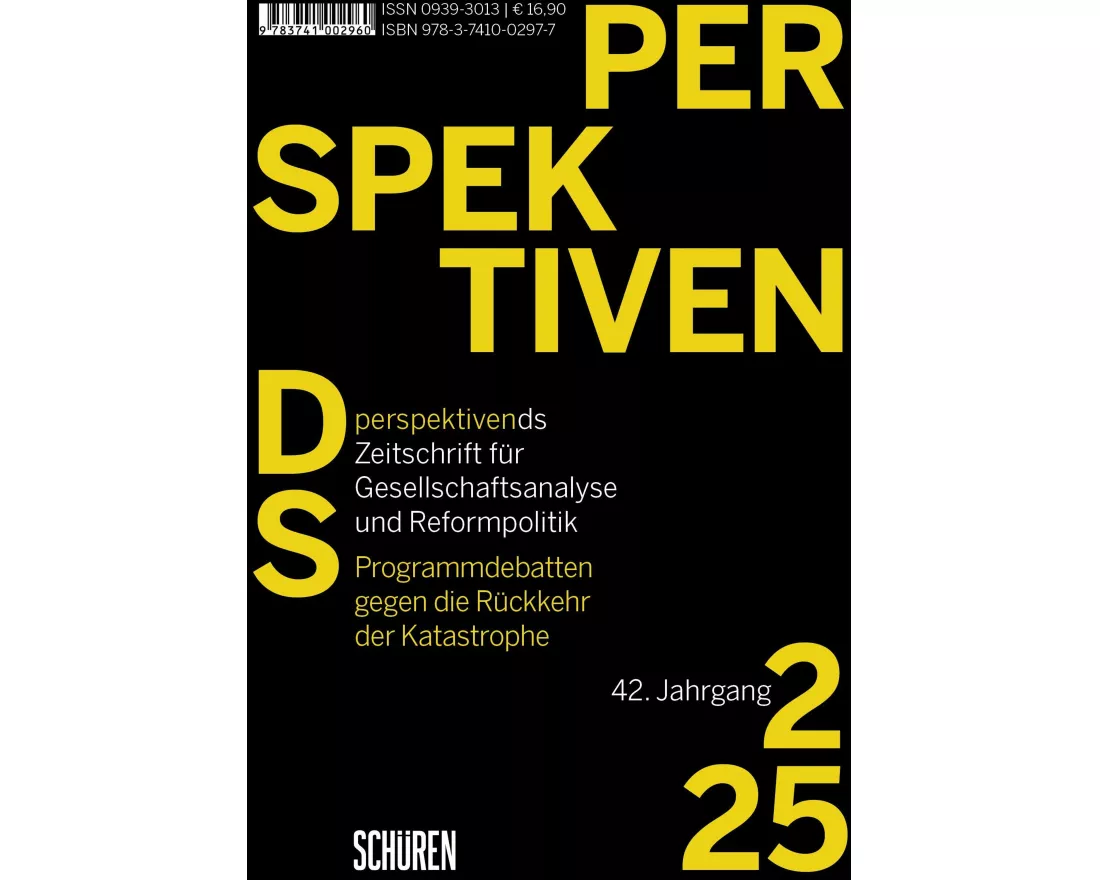 9 783741 002960
ISSN 0939-3013 | € 16,90
ISBN 978-3-7410-0297-7

PER
SPEK
TIVEN

DS

perspektivends
Zeitschrift für
Gesellschaftsanalyse
und Reformpolitik

Programmdebatten
gegen die Rückkehr
der Katastrophe

42. Jahrgang 2

25

SCHÜREN